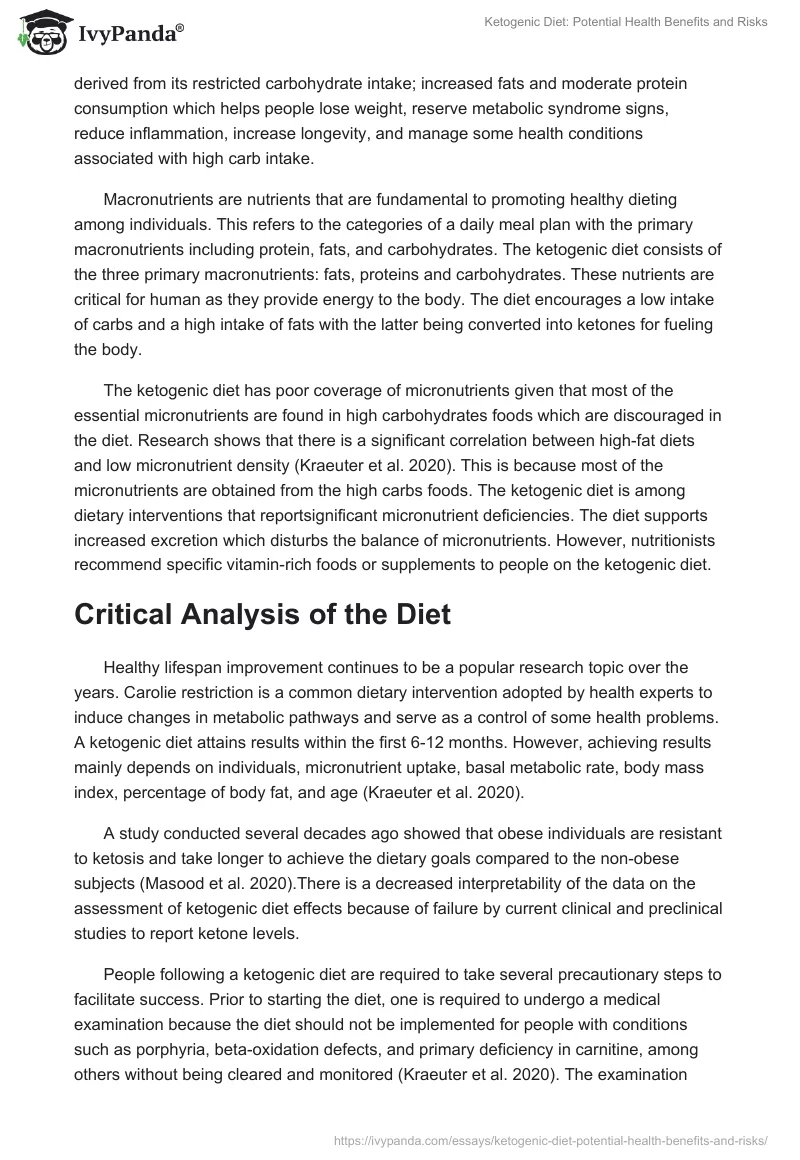 IvyPanda®

Ketogenic Diet: Potential Health Benefits and Risks

derived from its restricted carbohydrate intake; increased fats and moderate protein consumption which helps people lose weight, reserve metabolic syndrome signs, reduce inflammation, increase longevity, and manage some health conditions associated with high carb intake.

Macronutrients are nutrients that are fundamental to promoting healthy dieting among individuals. This refers to the categories of a daily meal plan with the primary macronutrients including protein, fats, and carbohydrates. The ketogenic diet consists of the three primary macronutrients: fats, proteins and carbohydrates. These nutrients are critical for human as they provide energy to the body. The diet encourages a low intake of carbs and a high intake of fats with the latter being converted into ketones for fueling the body.

The ketogenic diet has poor coverage of micronutrients given that most of the essential micronutrients are found in high carbohydrates foods which are discouraged in the diet. Research shows that there is a significant correlation between high-fat diets and low micronutrient density (Kraeuter et al. 2020). This is because most of the micronutrients are obtained from the high carbs foods. The ketogenic diet is among dietary interventions that reportsignificant micronutrient deficiencies. The diet supports increased excretion which disturbs the balance of micronutrients. However, nutritionists recommend specific vitamin-rich foods or supplements to people on the ketogenic diet.

Critical Analysis of the Diet

Healthy lifespan improvement continues to be a popular research topic over the years. Carolie restriction is a common dietary intervention adopted by health experts to induce changes in metabolic pathways and serve as a control of some health problems. A ketogenic diet attains results within the first 6-12 months. However, achieving results mainly depends on individuals, micronutrient uptake, basal metabolic rate, body mass index, percentage of body fat, and age (Kraeuter et al. 2020).

A study conducted several decades ago showed that obese individuals are resistant to ketosis and take longer to achieve the dietary goals compared to the non-obese subjects (Masood et al. 2020).There is a decreased interpretability of the data on the assessment of ketogenic diet effects because of failure by current clinical and preclinical studies to report ketone levels.

People following a ketogenic diet are required to take several precautionary steps to facilitate success. Prior to starting the diet, one is required to undergo a medical examination because the diet should not be implemented for people with conditions such as porphyria, beta-oxidation defects, and primary deficiency in carnitine, among others without being cleared and monitored (Kraeuter et al. 2020). The examination

https://ivypanda.com/essays/ketogenic-diet-potential-health-benefits-and-risks/